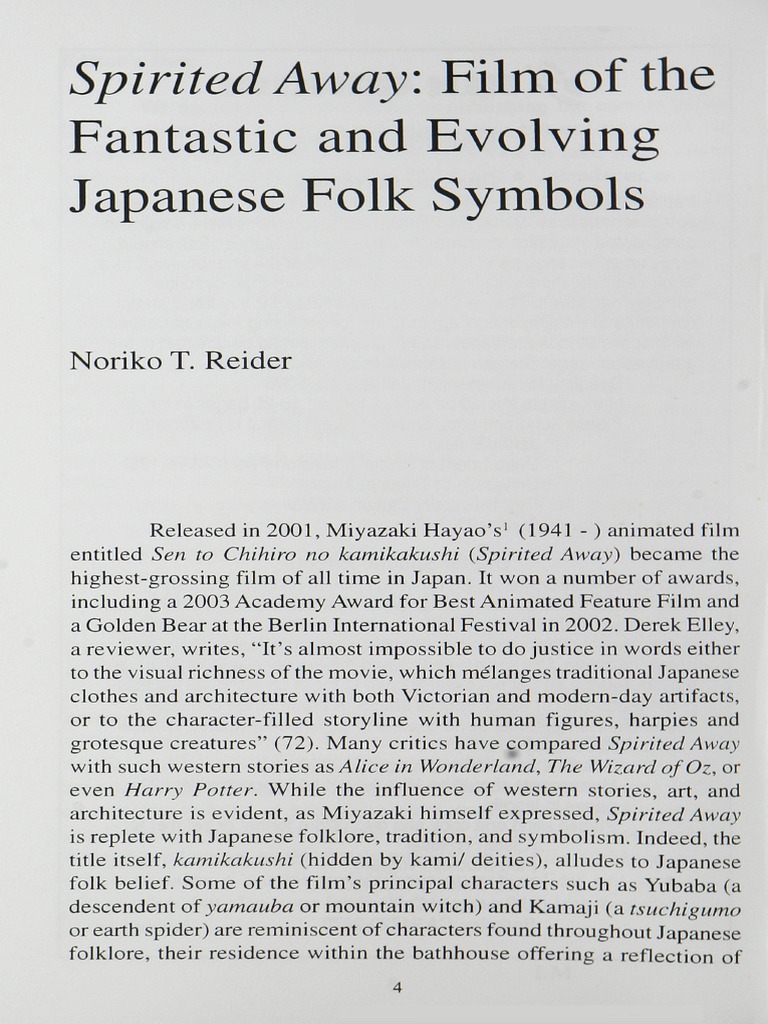 Spirited Away: Film of the Fantastic and Evolving Japanese Folk Symbols

Noriko T. Reider

Released in 2001, Miyazaki Hayao's$^{1}$ (1941 - ) animated film entitled Sen to Chihiro no kamikakushi (Spirited Away) became the highest-grossing film of all time in Japan. It won a number of awards, including a 2003 Academy Award for Best Animated Feature Film and a Golden Bear at the Berlin International Festival in 2002. Derek Elley, a reviewer, writes, "It's almost impossible to do justice in words either to the visual richness of the movie, which mélanges traditional Japanese clothes and architecture with both Victorian and modern-day artifacts, or to the character-filled storyline with human figures, harpies and grotesque creatures" (72). Many critics have compared Spirited Away with such western stories as Alice in Wonderland, The Wizard of Oz, or even Harry Potter. While the influence of western stories, art, and architecture is evident, as Miyazaki himself expressed, Spirited Away is replete with Japanese folklore, tradition, and symbolism. Indeed, the title itself, kamikakushi (hidden by kami/ deities), alludes to Japanese folk belief. Some of the film's principal characters such as Yubaba (a descendent of yamauba or mountain witch) and Kamaji (a tsuchigumo or earth spider) are reminiscent of characters found throughout Japanese folklore, their residence within the bathhouse offering a reflection of

4